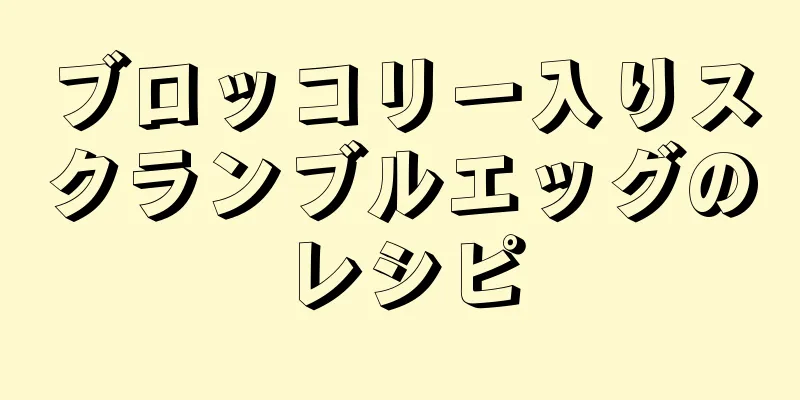 ブロッコリー入りスクランブルエッグのレシピ